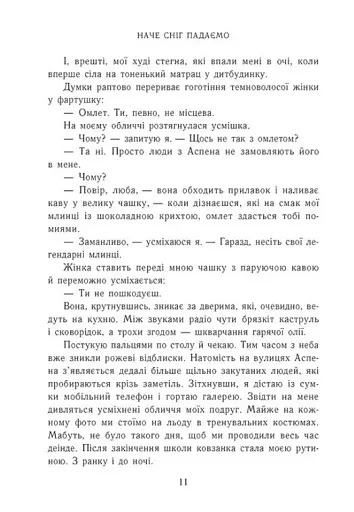 НАЧЕ СНІГ ПАДАЄМО

І, врешті, мої худі стегна, які впали мені в очі, коли вперше сіла на тоненький матрац у дитбудинку.

Думки раптово перериває гоготіння темноволосої жінки у фартушку:

— Омлет. Ти, певно, не місцева.

На моєму обличчі розтягнулася усмішка.

— Чому? — запитую я. — Щось не так з омлетом?

— Та ні. Просто люди з Аспена не замовляють його в мене.

— Чому?

— Повір, люба, — вона обходить прилавок і наливає каву у велику чашку, — коли дізнаєшся, які на смак мої млинці із шоколадною крихтою, омлет здасться тобі помиями.

— Заманливо, — усміхаюся я. — Гаразд, несіть свої легендарні млинці.

Жінка ставить переді мною чашку з паруючою кавою й переможно усміхається:

— Ти не пошкодуєш.

Вона, крутнувшись, зникає за дверима, які, очевидно, ведуть на кухню. Між звуками радіо чути брязкіт каструль і сковорідок, а трохи згодом — шкварчання гарячої олії.

Постукую пальцями по столу й чекаю. Тим часом з неба вже зникли рожеві відблиски. Натомість на вулицях Аспена з'являється дедалі більше щільно закутаних людей, які пробираються крізь заметіль. Зітхнувши, я дістаю із сумки мобільний телефон і гортаю галерею. Звідти на мене дивляться усміхнені обличчя моїх подруг. Майже на кожному фото ми стоїмо на льоду в тренувальних костюмах. Мабуть, не було такого дня, щоб ми проводили весь час деінде. Після закінчення школи ковзанка стала моєю рутиною. З ранку і до ночі.

11